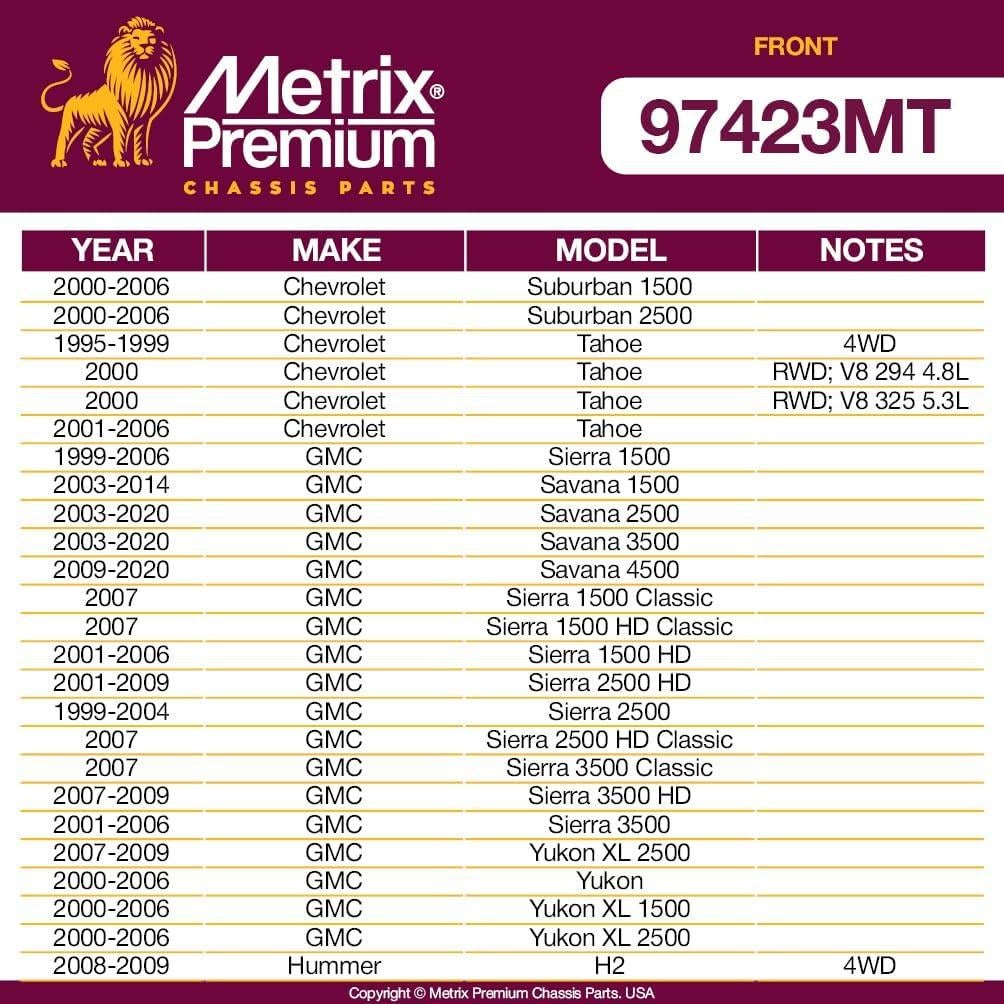 Metrix® Premium
CHASSIS PARTS

FRONT
97423MT

| YEAR | MAKE | MODEL | NOTES |
|---|---|---|---|
| 2000-2006 | Chevrolet | Suburban 1500 | |
| 2000-2006 | Chevrolet | Suburban 2500 | |
| 1995-1999 | Chevrolet | Tahoe | 4WD |
| 2000 | Chevrolet | Tahoe | RWD; V8 294 4.8L |
| 2000 | Chevrolet | Tahoe | RWD; V8 325 5.3L |
| 2001-2006 | Chevrolet | Tahoe | |
| 1999-2006 | GMC | Sierra 1500 | |
| 2003-2014 | GMC | Savana 1500 | |
| 2003-2020 | GMC | Savana 2500 | |
| 2003-2020 | GMC | Savana 3500 | |
| 2009-2020 | GMC | Savana 4500 | |
| 2007 | GMC | Sierra 1500 Classic | |
| 2007 | GMC | Sierra 1500 HD Classic | |
| 2001-2006 | GMC | Sierra 1500 HD | |
| 2001-2009 | GMC | Sierra 2500 HD | |
| 1999-2004 | GMC | Sierra 2500 | |
| 2007 | GMC | Sierra 2500 HD Classic | |
| 2007 | GMC | Sierra 3500 Classic | |
| 2007-2009 | GMC | Sierra 3500 HD | |
| 2001-2006 | GMC | Sierra 3500 | |
| 2007-2009 | GMC | Yukon XL 2500 | |
| 2000-2006 | GMC | Yukon | |
| 2000-2006 | GMC | Yukon XL 1500 | |
| 2000-2006 | GMC | Yukon XL 2500 | |
| 2008-2009 | Hummer | H2 | 4WD |

Copyright © Metrix Premium Chassis Parts. USA